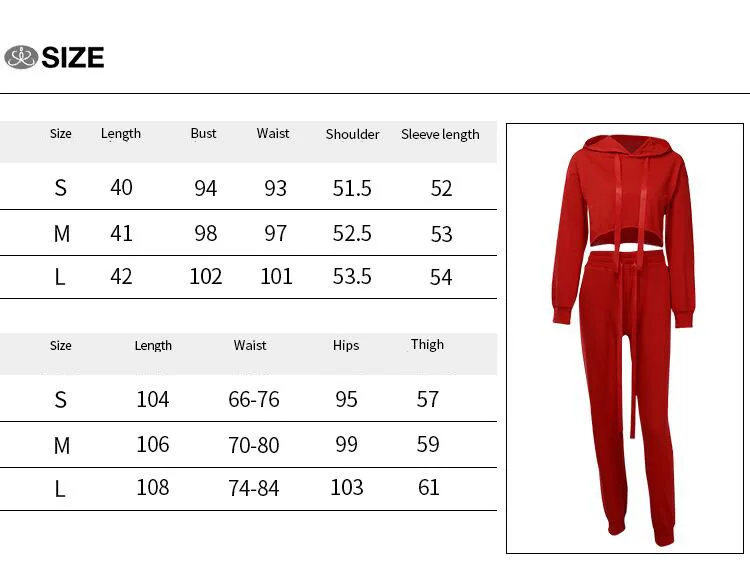 SIZE

| Size | Length | Bust | Waist | Shoulder | Sleeve length |
|---|---|---|---|---|---|
| S | 40 | 94 | 93 | 51.5 | 52 |
| M | 41 | 98 | 97 | 52.5 | 53 |
| L | 42 | 102 | 101 | 53.5 | 54 |

| Size | Length | Waist | Hips | Thigh |
|---|---|---|---|---|
| S | 104 | 66-76 | 95 | 57 |
| M | 106 | 70-80 | 99 | 59 |
| L | 108 | 74-84 | 103 | 61 |